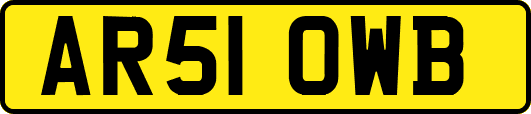 AR51 OWB